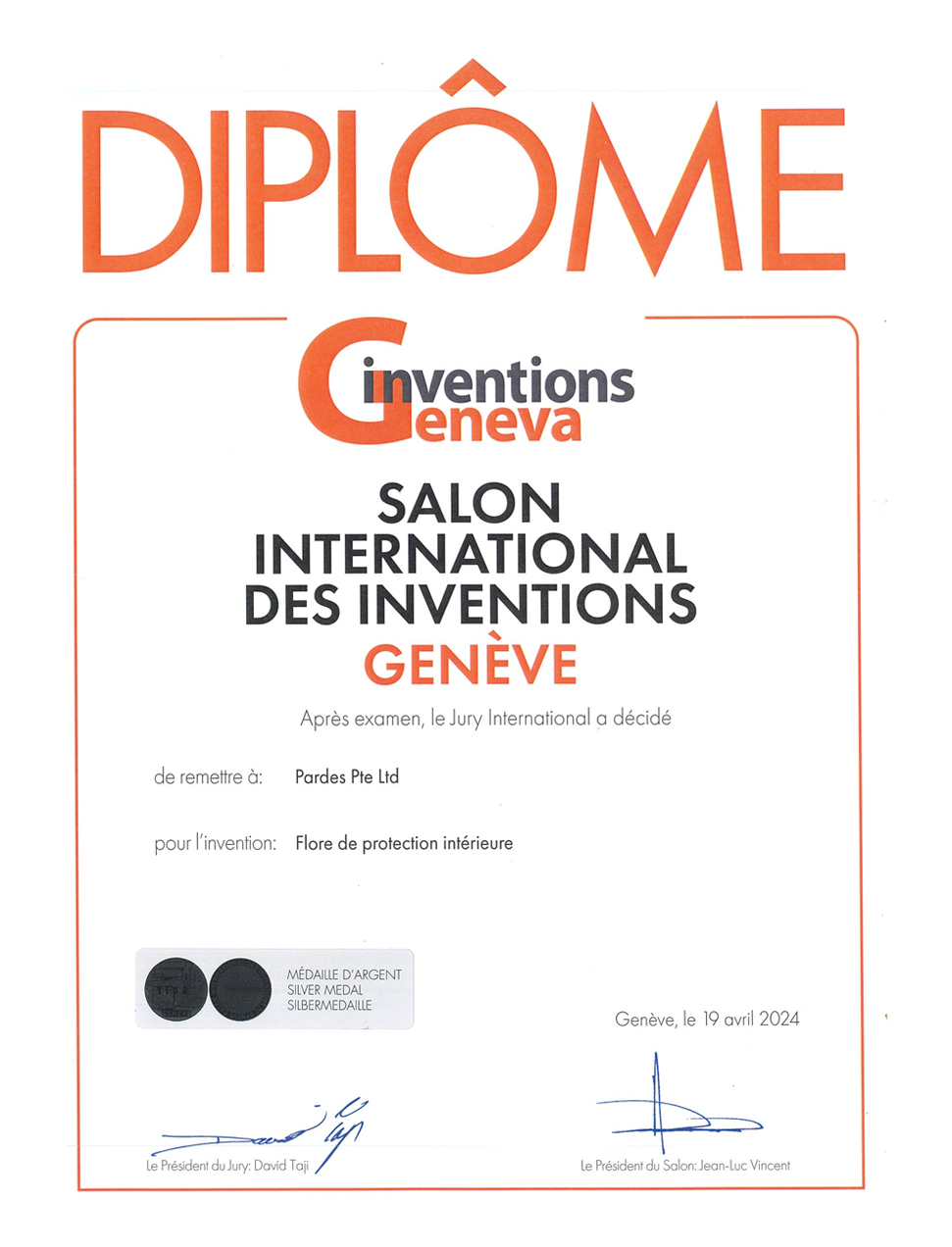 DIPLÔME

inventions
Geneva

SALON
INTERNATIONAL
DES INVENTIONS
GENÈVE

Après examen, le Jury International a décidé

de remettre à: Pardes Pte Ltd

pour l'invention: Flore de protection intérieure

MÉDAILLE D'ARGENT
SILVER MEDAL
SILBERMEDAILLE

Genève, le 19 avril 2024

Le Président du Jury: David Taji

Le Président du Salon: Jean-Luc Vincent